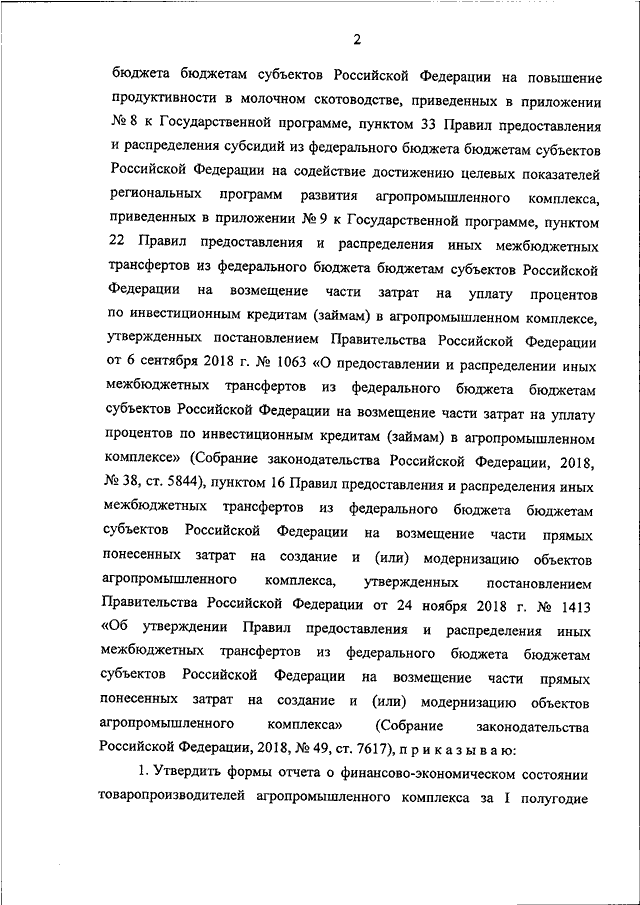 2

бюджета бюджетам субъектов Российской Федерации на повышение продуктивности в молочном скотоводстве, приведенных в приложении № 8 к Государственной программе, пунктом 33 Правил предоставления и распределения субсидий из федерального бюджета бюджетам субъектов Российской Федерации на содействие достижению целевых показателей региональных программ развития агропромышленного комплекса, приведенных в приложении № 9 к Государственной программе, пунктом 22 Правил предоставления и распределения иных межбюджетных трансфертов из федерального бюджета бюджетам субъектов Российской Федерации на возмещение части затрат на уплату процентов по инвестиционным кредитам (займам) в агропромышленном комплексе, утвержденных постановлением Правительства Российской Федерации от 6 сентября 2018 г. № 1063 «О предоставлении и распределении иных межбюджетных трансфертов из федерального бюджета бюджетам субъектов Российской Федерации на возмещение части затрат на уплату процентов по инвестиционным кредитам (займам) в агропромышленном комплексе» (Собрание законодательства Российской Федерации, 2018, № 38, ст. 5844), пунктом 16 Правил предоставления и распределения иных межбюджетных трансфертов из федерального бюджета бюджетам субъектов Российской Федерации на возмещение части прямых понесенных затрат на создание и (или) модернизацию объектов агропромышленного комплекса, утвержденных постановлением Правительства Российской Федерации от 24 ноября 2018 г. № 1413 «Об утверждении Правил предоставления и распределения иных межбюджетных трансфертов из федерального бюджета бюджетам субъектов Российской Федерации на возмещение части прямых понесенных затрат на создание и (или) модернизацию объектов агропромышленного комплекса» (Собрание законодательства Российской Федерации, 2018, № 49, ст. 7617), п р и к а з ы в а ю:

1. Утвердить формы отчета о финансово-экономическом состоянии товаропроизводителей агропромышленного комплекса за I полугодие